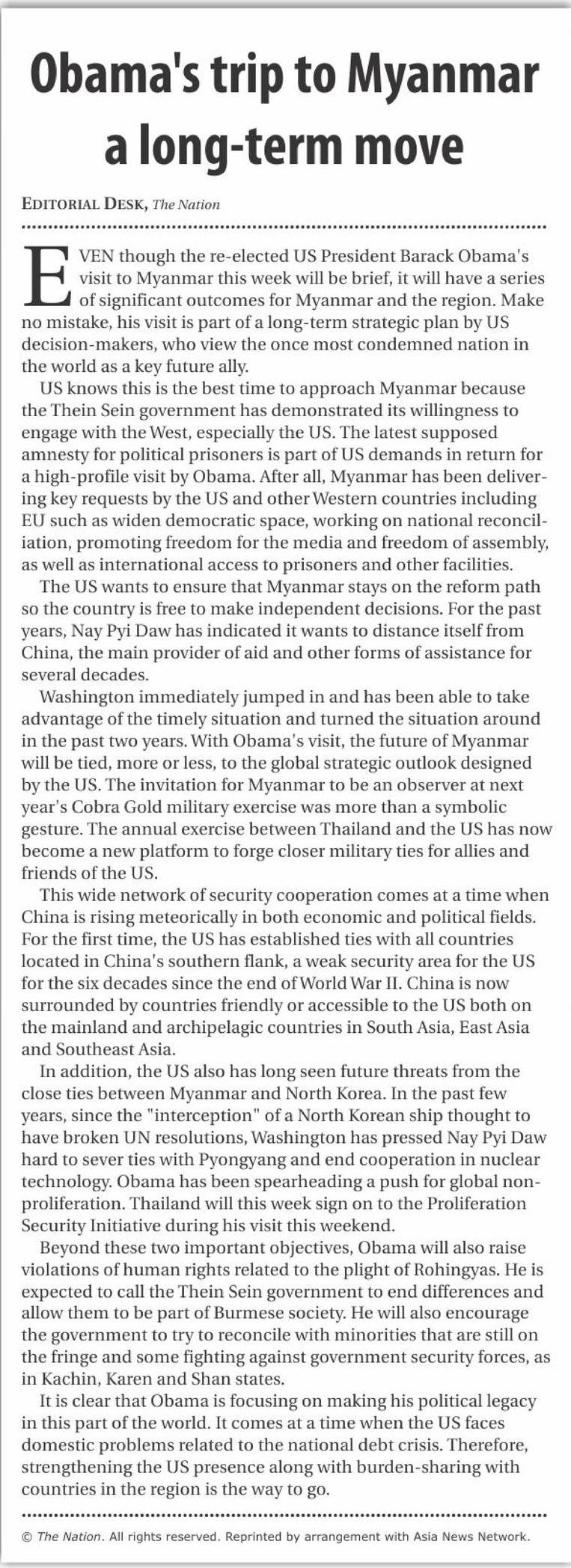 Obama's trip to Myanmar a long-term move

EDITORIAL DESK, The Nation

EVEN though the re-elected US President Barack Obama's visit to Myanmar this week will be brief, it will have a series of significant outcomes for Myanmar and the region. Make no mistake, his visit is part of a long-term strategic plan by US decision-makers, who view the once most condemned nation in the world as a key future ally.

US knows this is the best time to approach Myanmar because the Thein Sein government has demonstrated its willingness to engage with the West, especially the US. The latest supposed amnesty for political prisoners is part of US demands in return for a high-profile visit by Obama. After all, Myanmar has been delivering key requests by the US and other Western countries including EU such as widen democratic space, working on national reconciliation, promoting freedom for the media and freedom of assembly, as well as international access to prisoners and other facilities.

The US wants to ensure that Myanmar stays on the reform path so the country is free to make independent decisions. For the past years, Nay Pyi Daw has indicated it wants to distance itself from China, the main provider of aid and other forms of assistance for several decades.

Washington immediately jumped in and has been able to take advantage of the timely situation and turned the situation around in the past two years. With Obama's visit, the future of Myanmar will be tied, more or less, to the global strategic outlook designed by the US. The invitation for Myanmar to be an observer at next year's Cobra Gold military exercise was more than a symbolic gesture. The annual exercise between Thailand and the US has now become a new platform to forge closer military ties for allies and friends of the US.

This wide network of security cooperation comes at a time when China is rising meteorically in both economic and political fields. For the first time, the US has established ties with all countries located in China's southern flank, a weak security area for the US for the six decades since the end of World War II. China is now surrounded by countries friendly or accessible to the US both on the mainland and archipelagic countries in South Asia, East Asia and Southeast Asia.

In addition, the US also has long seen future threats from the close ties between Myanmar and North Korea. In the past few years, since the "interception" of a North Korean ship thought to have broken UN resolutions, Washington has pressed Nay Pyi Daw hard to sever ties with Pyongyang and end cooperation in nuclear technology. Obama has been spearheading a push for global non-proliferation. Thailand will this week sign on to the Proliferation Security Initiative during his visit this weekend.

Beyond these two important objectives, Obama will also raise violations of human rights related to the plight of Rohingyas. He is expected to call the Thein Sein government to end differences and allow them to be part of Burmese society. He will also encourage the government to try to reconcile with minorities that are still on the fringe and some fighting against government security forces, as in Kachin, Karen and Shan states.

It is clear that Obama is focusing on making his political legacy in this part of the world. It comes at a time when the US faces domestic problems related to the national debt crisis. Therefore, strengthening the US presence along with burden-sharing with countries in the region is the way to go.

© The Nation. All rights reserved. Reprinted by arrangement with Asia News Network.